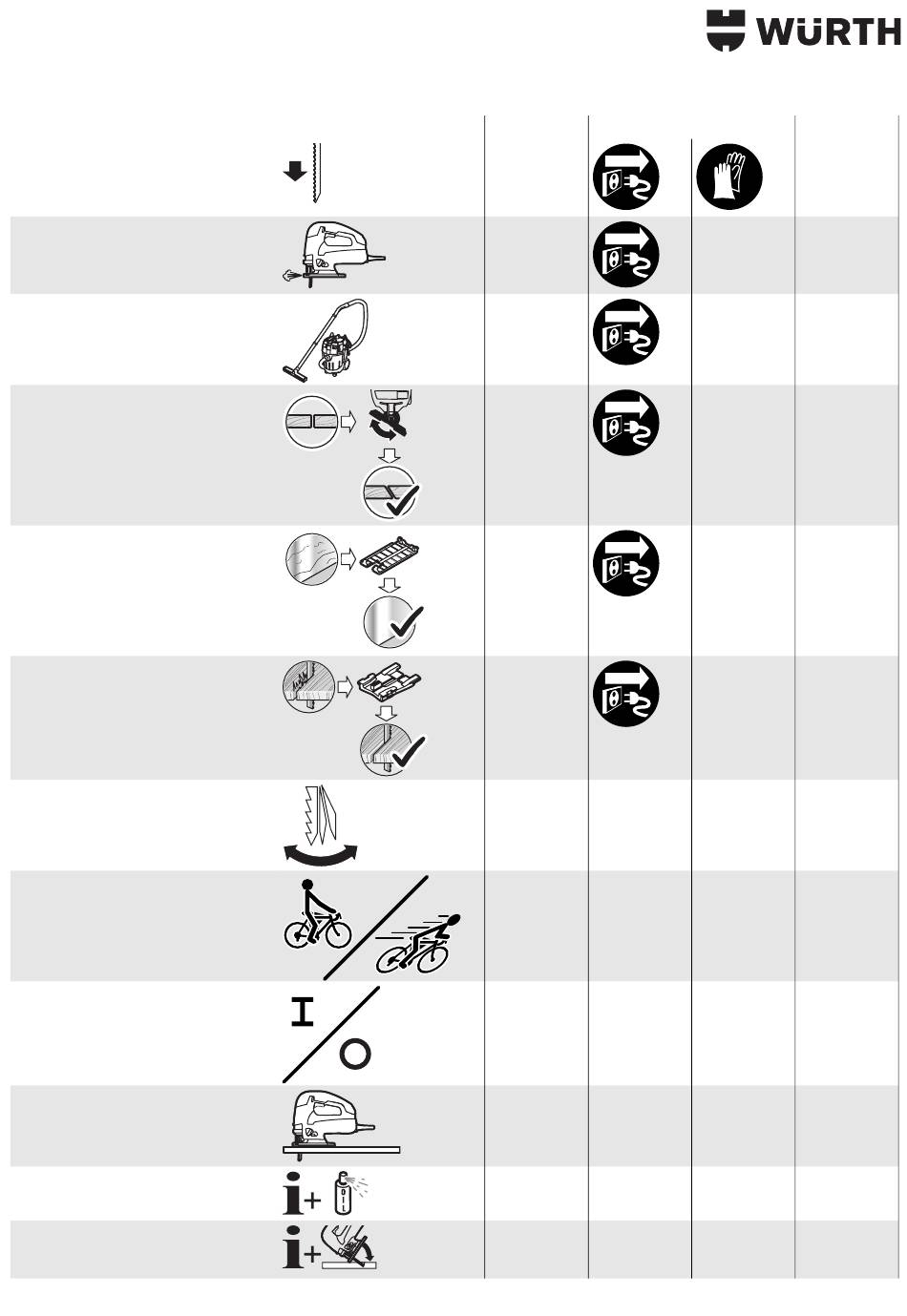 WÜRTH

I

O

OIL